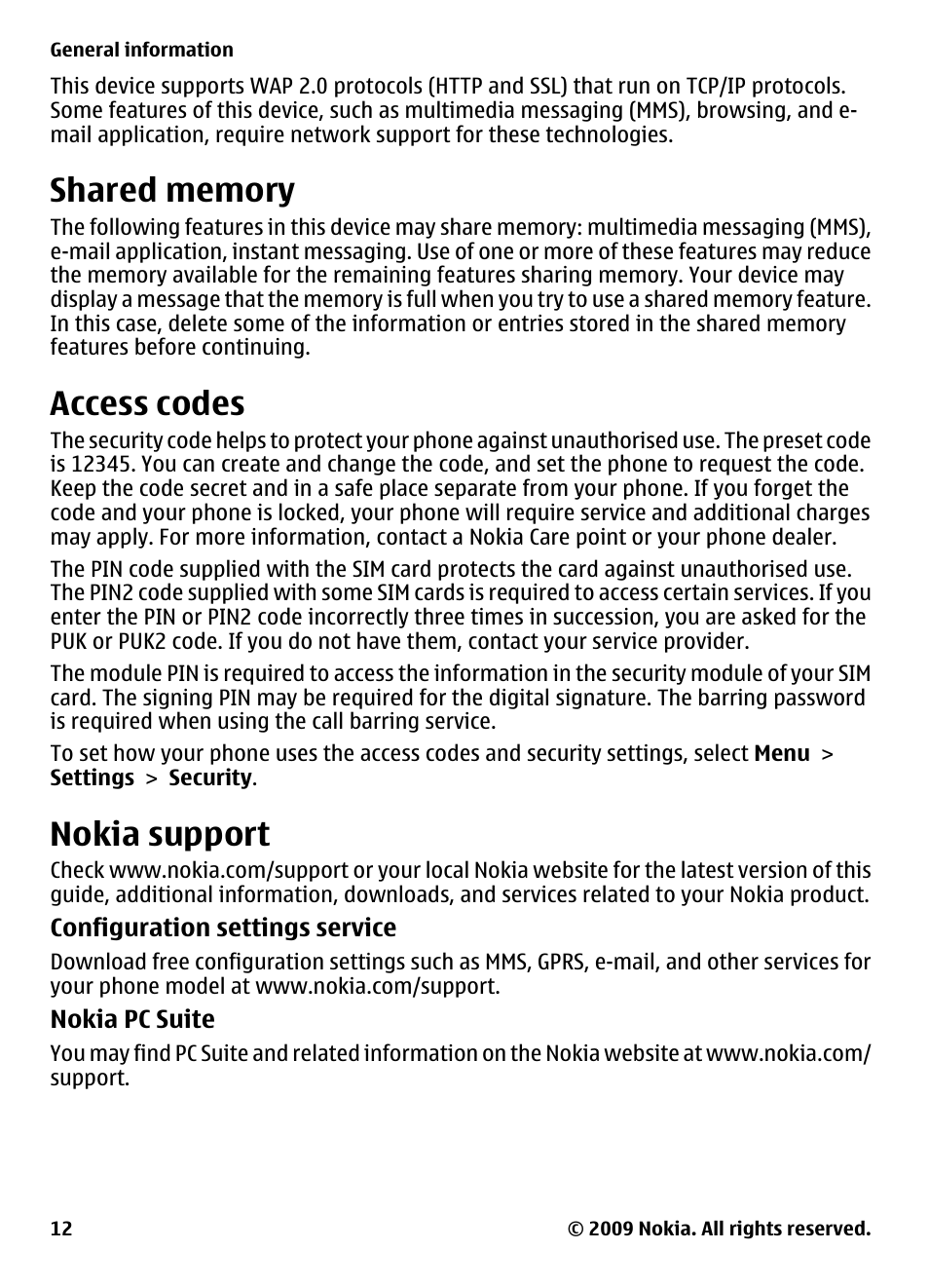 General information

This device supports WAP 2.0 protocols (HTTP and SSL) that run on TCP/IP protocols. Some features of this device, such as multimedia messaging (MMS), browsing, and e-mail application, require network support for these technologies.

Shared memory

The following features in this device may share memory: multimedia messaging (MMS), e-mail application, instant messaging. Use of one or more of these features may reduce the memory available for the remaining features sharing memory. Your device may display a message that the memory is full when you try to use a shared memory feature. In this case, delete some of the information or entries stored in the shared memory features before continuing.

Access codes

The security code helps to protect your phone against unauthorised use. The preset code is 12345. You can create and change the code, and set the phone to request the code. Keep the code secret and in a safe place separate from your phone. If you forget the code and your phone is locked, your phone will require service and additional charges may apply. For more information, contact a Nokia Care point or your phone dealer.

The PIN code supplied with the SIM card protects the card against unauthorised use. The PIN2 code supplied with some SIM cards is required to access certain services. If you enter the PIN or PIN2 code incorrectly three times in succession, you are asked for the PUK or PUK2 code. If you do not have them, contact your service provider.

The module PIN is required to access the information in the security module of your SIM card. The signing PIN may be required for the digital signature. The barring password is required when using the call barring service.

To set how your phone uses the access codes and security settings, select Menu > Settings > Security.

Nokia support

Check www.nokia.com/support or your local Nokia website for the latest version of this guide, additional information, downloads, and services related to your Nokia product.

Configuration settings service

Download free configuration settings such as MMS, GPRS, e-mail, and other services for your phone model at www.nokia.com/support.

Nokia PC Suite

You may find PC Suite and related information on the Nokia website at www.nokia.com/support.

12

© 2009 Nokia. All rights reserved.